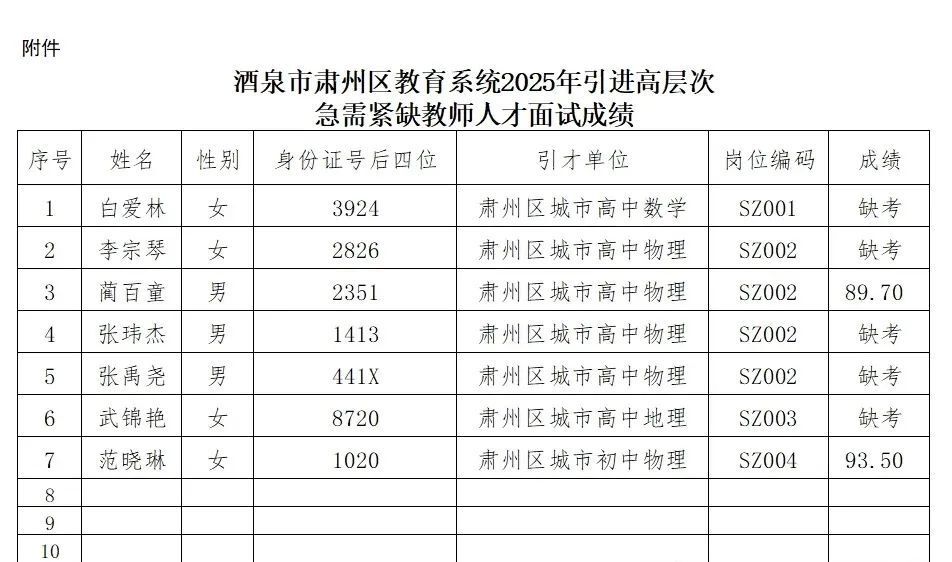 附件

酒泉市肃州区教育系统2025年引进高层次
急需紧缺教师人才面试成绩

| 序号 | 姓名 | 性别 | 身份证号后四位 | 引才单位 | 岗位编码 | 成绩 |
|---|---|---|---|---|---|---|
| 1 | 白爱林 | 女 | 3924 | 肃州区城市高中数学 | SZ001 | 缺考 |
| 2 | 李宗琴 | 女 | 2826 | 肃州区城市高中物理 | SZ002 | 缺考 |
| 3 | 蔺百童 | 男 | 2351 | 肃州区城市高中物理 | SZ002 | 89.70 |
| 4 | 张玮杰 | 男 | 1413 | 肃州区城市高中物理 | SZ002 | 缺考 |
| 5 | 张禹尧 | 男 | 441X | 肃州区城市高中物理 | SZ002 | 缺考 |
| 6 | 武锦艳 | 女 | 8720 | 肃州区城市高中地理 | SZ003 | 缺考 |
| 7 | 范晓琳 | 女 | 1020 | 肃州区城市初中物理 | SZ004 | 93.50 |
| 8 | | | | | | |
| 9 | | | | | | |
| 10 | | | | | | |